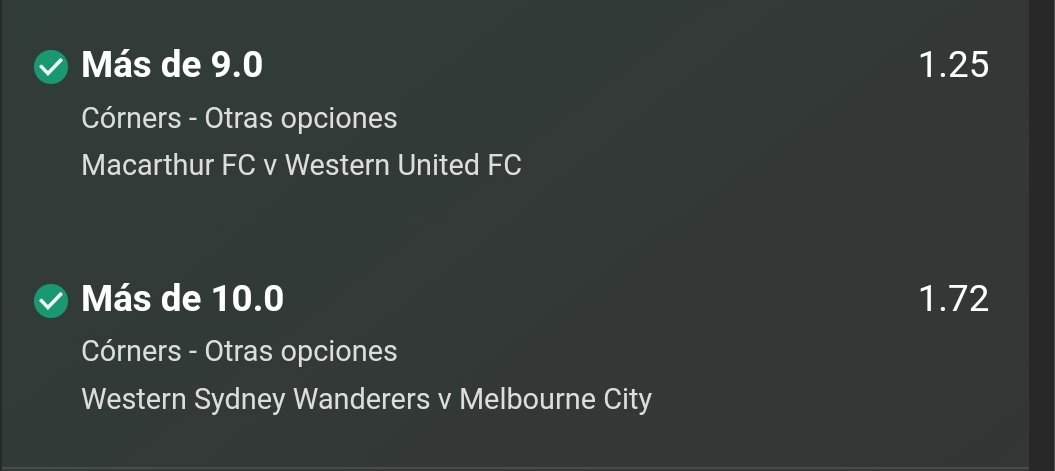 Más de 9.0
1.25
Córners - Otras opciones
Macarthur FC v Western United FC

Más de 10.0
1.72
Córners - Otras opciones
Western Sydney Wanderers v Melbourne City